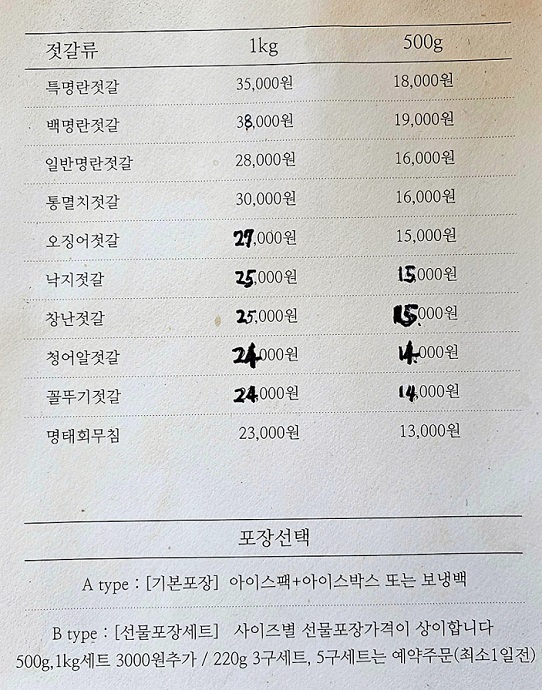 | 젓갈류 | 1kg | 500g |
|---|---|---|
| 특명란젓갈 | 35,000원 | 18,000원 |
| 백명란젓갈 | 38,000원 | 19,000원 |
| 일반명란젓갈 | 28,000원 | 16,000원 |
| 통멸치젓갈 | 30,000원 | 16,000원 |
| 오징어젓갈 | 27,000원 | 15,000원 |
| 낙지젓갈 | 25,000원 | 15,000원 |
| 창난젓갈 | 25,000원 | 15,000원 |
| 청어알젓갈 | 24,000원 | 14,000원 |
| 꼴뚜기젓갈 | 24,000원 | 14,000원 |
| 명태회무침 | 23,000원 | 13,000원 |

포장선택

A type : [기본포장] 아이스팩+아이스박스 또는 보냉백

B type : [선물포장세트] 사이즈별 선물포장가격이 상이합니다
500g,1kg세트 3000원추가 / 220g 3구세트, 5구세트는 예약주문(최소1일전)